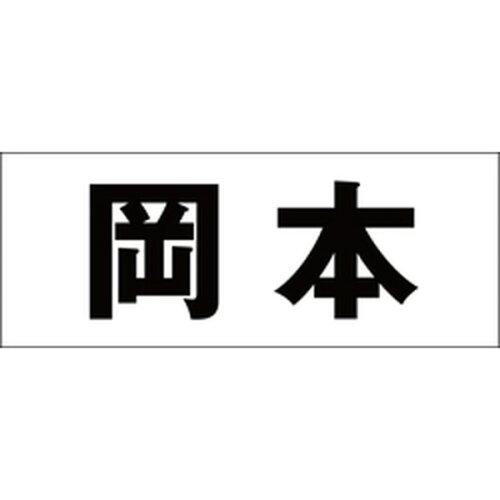 岡本